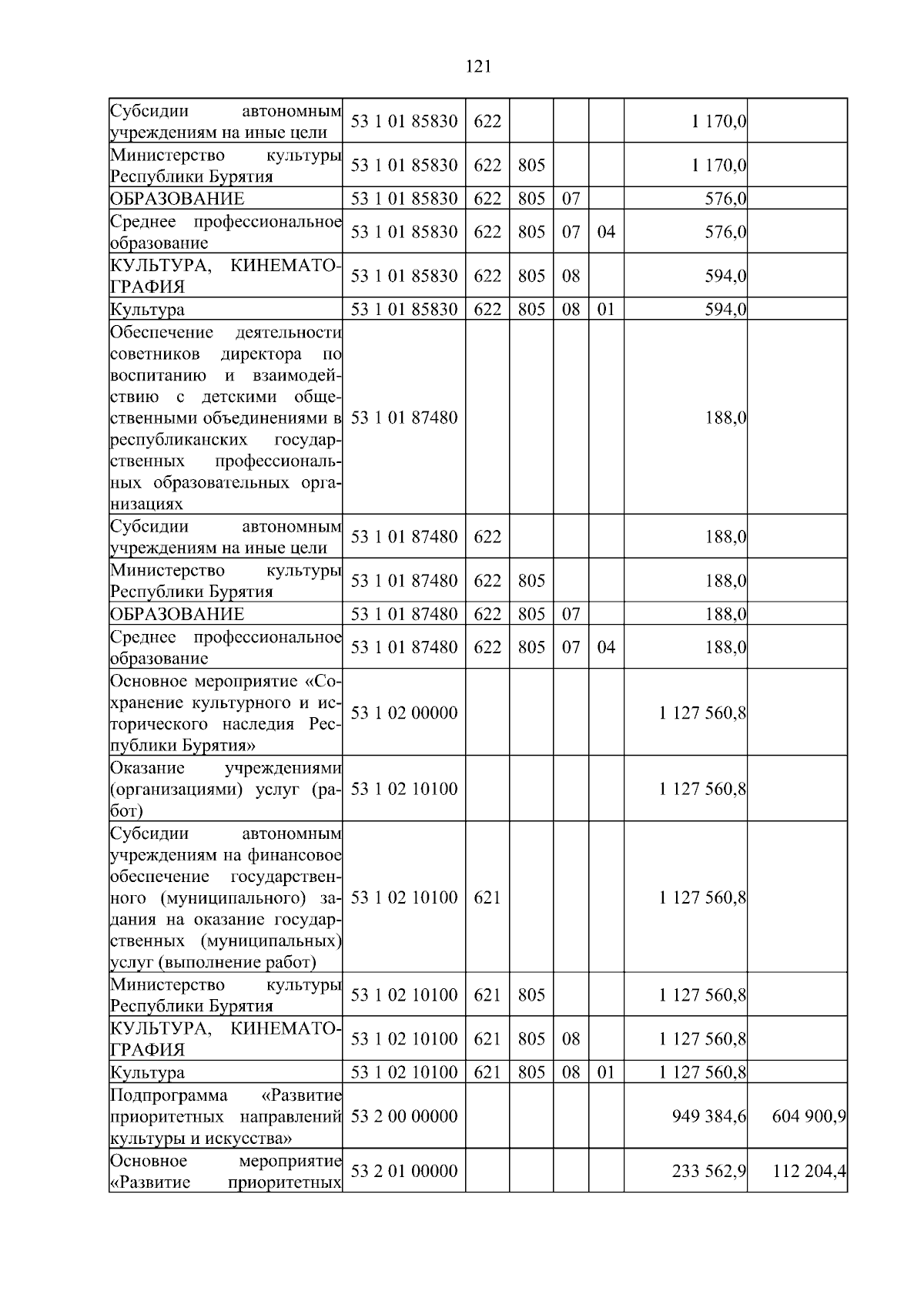 121

| Субсидии автономным учреждениям на иные цели | 53 1 01 85830 | 622 | | | | 1 170,0 | |
|---|---|---|---|---|---|---|---|
| Министерство культуры Республики Бурятия | 53 1 01 85830 | 622 | 805 | | | 1 170,0 | |
| ОБРАЗОВАНИЕ | 53 1 01 85830 | 622 | 805 | 07 | | 576,0 | |
| Среднее профессиональное образование | 53 1 01 85830 | 622 | 805 | 07 | 04 | 576,0 | |
| КУЛЬТУРА, КИНЕМАТОГРАФИЯ | 53 1 01 85830 | 622 | 805 | 08 | | 594,0 | |
| Культура | 53 1 01 85830 | 622 | 805 | 08 | 01 | 594,0 | |
| Обеспечение деятельности советников директора по воспитанию и взаимодействию с детскими общественными объединениями в республиканских государственных профессиональных образовательных организациях | 53 1 01 87480 | | | | | 188,0 | |
| Субсидии автономным учреждениям на иные цели | 53 1 01 87480 | 622 | | | | 188,0 | |
| Министерство культуры Республики Бурятия | 53 1 01 87480 | 622 | 805 | | | 188,0 | |
| ОБРАЗОВАНИЕ | 53 1 01 87480 | 622 | 805 | 07 | | 188,0 | |
| Среднее профессиональное образование | 53 1 01 87480 | 622 | 805 | 07 | 04 | 188,0 | |
| Основное мероприятие «Сохранение культурного и исторического наследия Республики Бурятия» | 53 1 02 00000 | | | | | 1 127 560,8 | |
| Оказание учреждениями (организациями) услуг (работ) | 53 1 02 10100 | | | | | 1 127 560,8 | |
| Субсидии автономным учреждениям на финансовое обеспечение государственного (муниципального) задания на оказание государственных (муниципальных) услуг (выполнение работ) | 53 1 02 10100 | 621 | | | | 1 127 560,8 | |
| Министерство культуры Республики Бурятия | 53 1 02 10100 | 621 | 805 | | | 1 127 560,8 | |
| КУЛЬТУРА, КИНЕМАТОГРАФИЯ | 53 1 02 10100 | 621 | 805 | 08 | | 1 127 560,8 | |
| Культура | 53 1 02 10100 | 621 | 805 | 08 | 01 | 1 127 560,8 | |
| Подпрограмма «Развитие приоритетных направлений культуры и искусства» | 53 2 00 00000 | | | | | 949 384,6 | 604 900,9 |
| Основное мероприятие «Развитие приоритетных | 53 2 01 00000 | | | | | 233 562,9 | 112 204,4 |